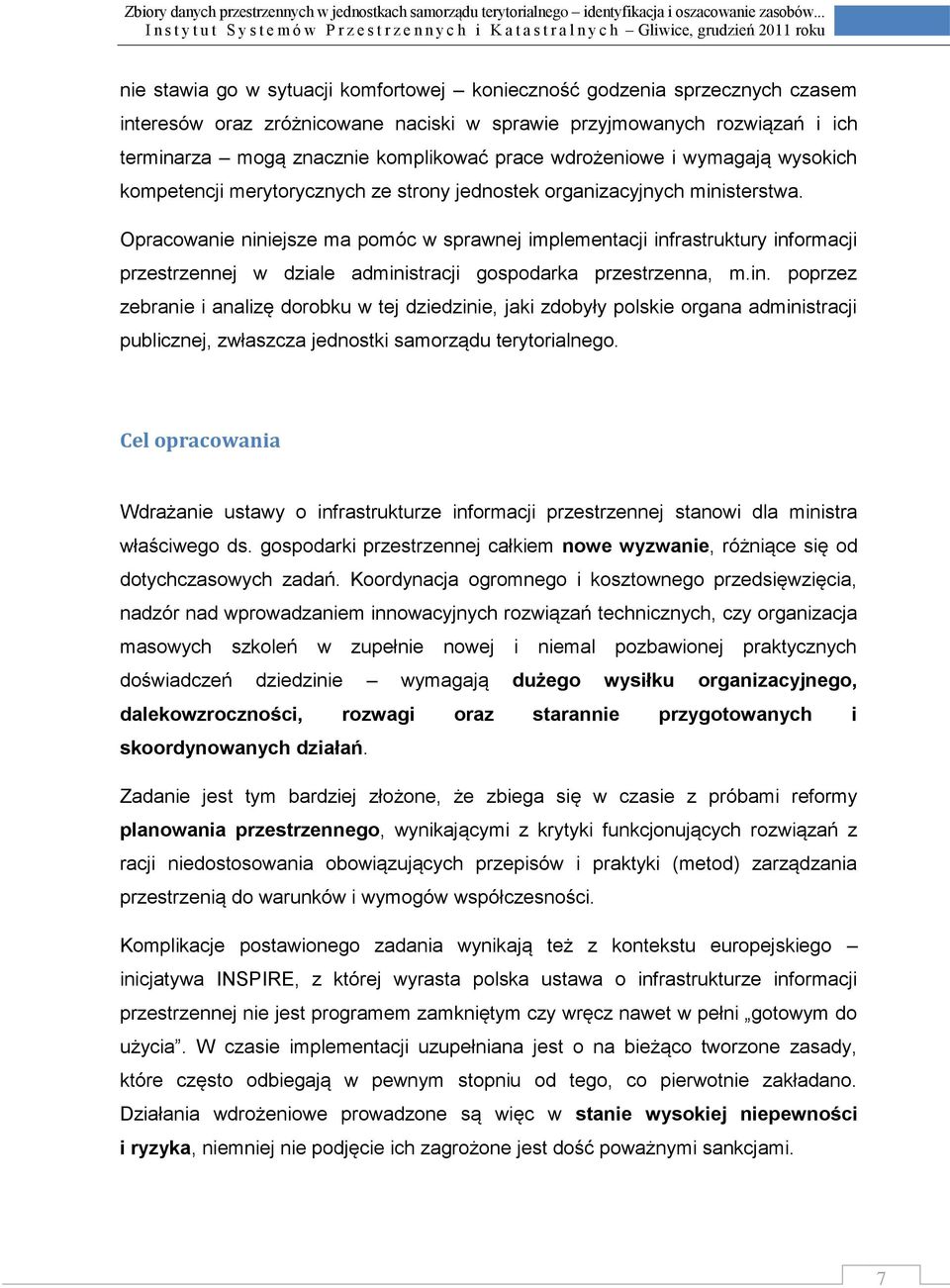 Zbiory danych przestrzennych w jednostkach samorządu terytorialnego – identyfikacja i oszacowanie zasobów...
Instytut Systemów Przestrzennych i Katastralnych – Gliwice, grudzień 2011 roku

nie stawia go w sytuacji komfortowej – konieczność godzenia sprzecznych czasem interesów oraz zróżnicowane naciski w sprawie przyjmowanych rozwiązań i ich terminarza – mogą znacznie komplikować prace wdrożeniowe i wymagają wysokich kompetencji merytorycznych ze strony jednostek organizacyjnych ministerstwa.

Opracowanie niniejsze ma pomóc w sprawnej implementacji infrastruktury informacji przestrzennej w dziale administracji gospodarka przestrzenna, m.in. poprzez zebranie i analizę dorobku w tej dziedzinie, jaki zdobyły polskie organa administracji publicznej, zwłaszcza jednostki samorządu terytorialnego.

Cel opracowania

Wdrażanie ustawy o infrastrukturze informacji przestrzennej stanowi dla ministra właściwego ds. gospodarki przestrzennej całkiem nowe wyzwanie, różniące się od dotychczasowych zadań. Koordynacja ogromnego i kosztownego przedsięwzięcia, nadzór nad wprowadzaniem innowacyjnych rozwiązań technicznych, czy organizacja masowych szkoleń w zupełnie nowej i niemal pozbawionej praktycznych doświadczeń dziedzinie – wymagają dużego wysiłku organizacyjnego, dalekowzroczności, rozwagi oraz starannie przygotowanych i skoordynowanych działań.

Zadanie jest tym bardziej złożone, że zbiega się w czasie z próbami reformy planowania przestrzennego, wynikającymi z krytyki funkcjonujących rozwiązań z racji niedostosowania obowiązujących przepisów i praktyki (metod) zarządzania przestrzenią do warunków i wymogów współczesności.

Komplikacje postawionego zadania wynikają też z kontekstu europejskiego – inicjatywa INSPIRE, z której wyrasta polska ustawa o infrastrukturze informacji przestrzennej nie jest programem zamkniętym czy wręcz nawet w pełni „gotowym do użycia”. W czasie implementacji uzupełniana jest o na bieżąco tworzone zasady, które często odbiegają w pewnym stopniu od tego, co pierwotnie zakładano. Działania wdrożeniowe prowadzone są więc w stanie wysokiej niepewności i ryzyka, niemniej nie podjęcie ich zagrożone jest dość poważnymi sankcjami.

7